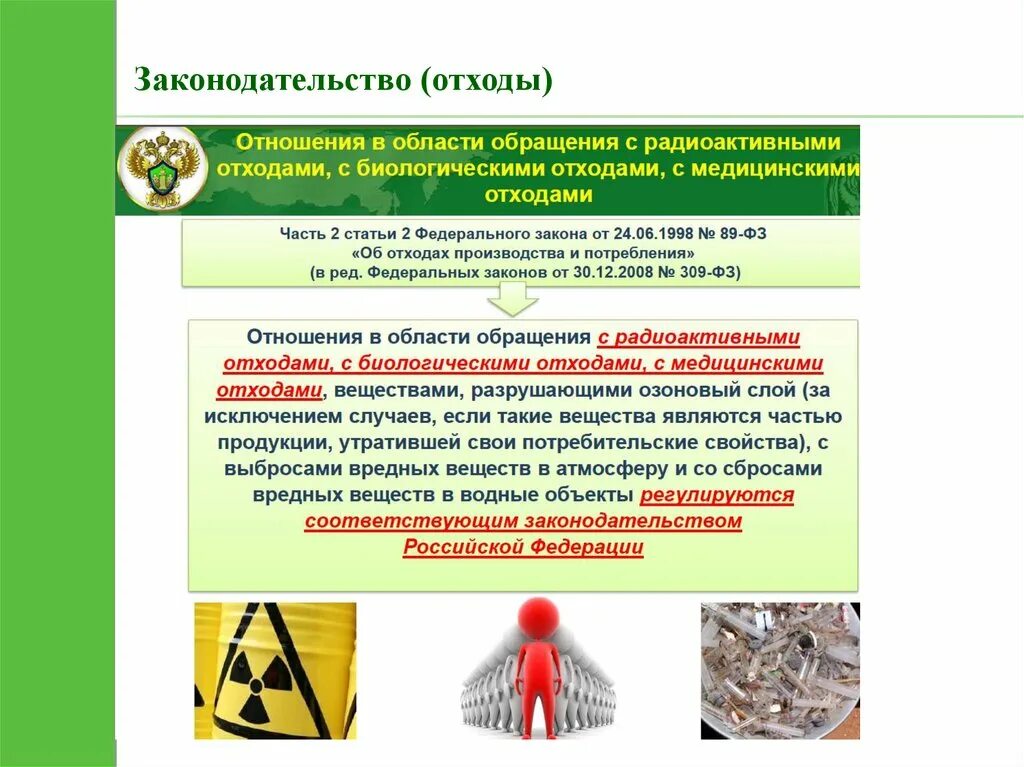 Законодательство (отходы)

Отношения в области обращения с радиоактивными отходами, с биологическими отходами, с медицинскими отходами

Часть 2 статьи 2 Федерального закона от 24.06.1998 № 89-ФЗ «Об отходах производства и потребления» (в ред. Федеральных законов от 30.12.2008 № 309-ФЗ)

Отношения в области обращения с радиоактивными отходами, с биологическими отходами, с медицинскими отходами, веществами, разрушающими озоновый слой (за исключением случаев, если такие вещества являются частью продукции, утратившей свои потребительские свойства), с выбросами вредных веществ в атмосферу и со сбросами вредных веществ в водные объекты регулируются соответствующим законодательством Российской Федерации